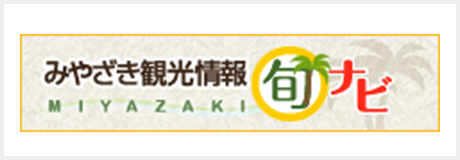 みやざき観光情報 旬ナビ
MIYAZAKI